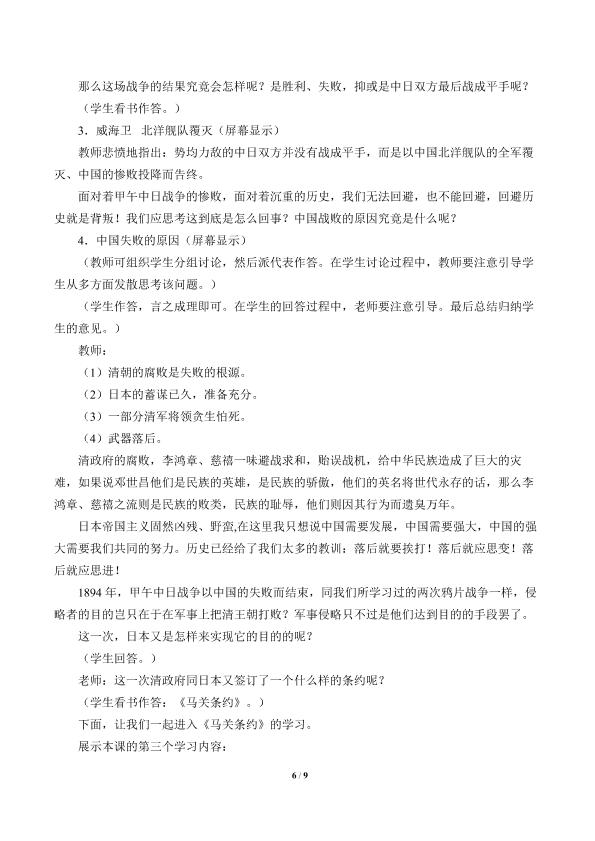 那么这场战争的结果究竟会怎样呢？是胜利、失败，抑或是中日双方最后战成平手呢？

（学生看书作答。）

3．威海卫 北洋舰队覆灭（屏幕显示）

教师悲愤地指出：势均力敌的中日双方并没有战成平手，而是以中国北洋舰队的全军覆灭、中国的惨败投降而告终。

面对着甲午中日战争的惨败，面对着沉重的历史，我们无法回避，也不能回避，回避历史就是背叛！我们应思考这到底是怎么回事？中国战败的原因究竟是什么呢？

4．中国失败的原因（屏幕显示）

（教师可组织学生分组讨论，然后派代表作答。在学生讨论过程中，教师要注意引导学生从多方面发散思考该问题。）

（学生作答，言之成理即可。在学生的回答过程中，老师要注意引导。最后总结归纳学生的意见。）

教师：

（1）清朝的腐败是失败的根源。

（2）日本的蓄谋已久，准备充分。

（3）一部分清军将领贪生怕死。

（4）武器落后。

清政府的腐败，李鸿章、慈禧一味避战求和，贻误战机，给中华民族造成了巨大的灾难，如果说邓世昌他们是民族的英雄，是民族的骄傲，他们的英名将世代永存的话，那么李鸿章、慈禧之流则是民族的败类，民族的耻辱，他们则因其行为而遗臭万年。

日本帝国主义固然凶残、野蛮,在这里我只想说中国需要发展，中国需要强大，中国的强大需要我们共同的努力。历史已经给了我们太多的教训：落后就要挨打！落后就应思变！落后就应思进！

1894年，甲午中日战争以中国的失败而结束，同我们所学习过的两次鸦片战争一样，侵略者的目的岂只在于在军事上把清王朝打败？军事侵略只不过是他们达到目的的手段罢了。

这一次，日本又是怎样来实现它的目的的呢？

（学生回答。）

老师：这一次清政府同日本又签订了一个什么样的条约呢？

（学生看书作答：《马关条约》。）

下面，让我们一起进入《马关条约》的学习。

展示本课的第三个学习内容：

6 / 9